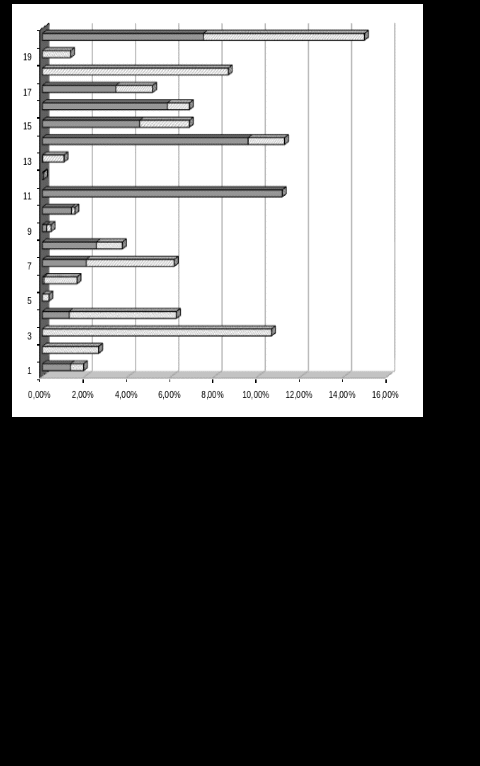 19
17
15
13
11
9
7
5
3
1
0,00%
2,00%
4,00%
6,00%
8,00%
10,00%
12,00%
14,00%
16,00%